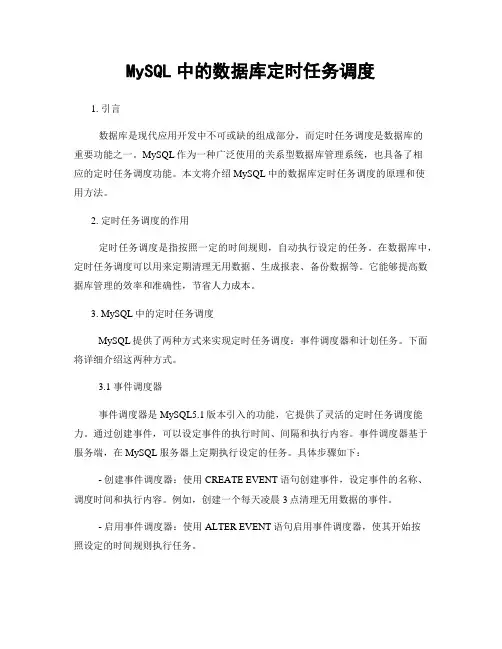 MySQL 中的数据库定时任务调度

1. 引言

数据库是现代应用开发中不可或缺的组成部分，而定时任务调度是数据库的重要功能之一。MySQL 作为一种广泛使用的关系型数据库管理系统，也具备了相应的定时任务调度功能。本文将介绍 MySQL 中的数据库定时任务调度的原理和使用方法。

2. 定时任务调度的作用

定时任务调度是指按照一定的时间规则，自动执行设定的任务。在数据库中，定时任务调度可以用来定期清理无用数据、生成报表、备份数据等。它能够提高数据库管理的效率和准确性，节省人力成本。

3. MySQL 中的定时任务调度

MySQL 提供了两种方式来实现定时任务调度：事件调度器和计划任务。下面将详细介绍这两种方式。

3.1 事件调度器

事件调度器是 MySQL5.1 版本引入的功能，它提供了灵活的定时任务调度能力。通过创建事件，可以设定事件的执行时间、间隔和执行内容。事件调度器基于服务端，在 MySQL 服务器上定期执行设定的任务。具体步骤如下：

- 创建事件调度器：使用 CREATE EVENT 语句创建事件，设定事件的名称、调度时间和执行内容。例如，创建一个每天凌晨 3 点清理无用数据的事件。

- 启用事件调度器：使用 ALTER EVENT 语句启用事件调度器，使其开始按照设定的时间规则执行任务。